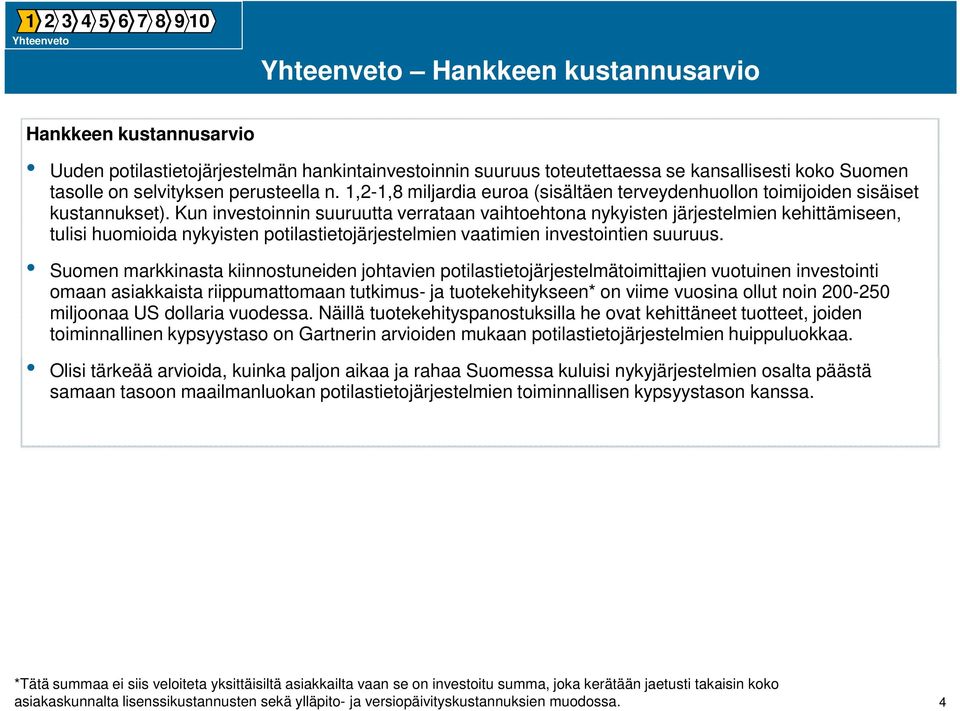 1 2 3 4 5 6 7 8 9 10
Yhteenveto

Yhteenveto – Hankkeen kustannusarvio

Hankkeen kustannusarvio

• Uuden potilastietojärjestelmän hankintainvestoinnin suuruus toteutettaessa se kansallisesti koko Suomen tasolle on selvityksen perusteella n. 1,2-1,8 miljardia euroa (sisältäen terveydenhuollon toimijoiden sisäiset kustannukset). Kun investoinnin suuruutta verrataan vaihtoehtona nykyisten järjestelmien kehittämiseen, tulisi huomioida nykyisten potilastietojärjestelmien vaatimien investointien suuruus.

• Suomen markkinasta kiinnostuneiden johtavien potilastietojärjestelmätoimittajien vuotuinen investointi omaan asiakkaista riippumattomaan tutkimus- ja tuotekehitykseen* on viime vuosina ollut noin 200-250 miljoonaa US dollaria vuodessa. Näillä tuotekehityspanostuksilla he ovat kehittäneet tuotteet, joiden toiminnallinen kypsyystaso on Gartnerin arvioiden mukaan potilastietojärjestelmien huippuluokkaa.

• Olisi tärkeää arvioida, kuinka paljon aikaa ja rahaa Suomessa kuluisi nykyjärjestelmien osalta päästä samaan tasoon maailmanluokan potilastietojärjestelmien toiminnallisen kypsyystason kanssa.

*Tätä summaa ei siis veloiteta yksittäisiltä asiakkailta vaan se on investoitu summa, joka kerätään jaetusti takaisin koko asiakaskunnalta lisenssikustannusten sekä ylläpito- ja versiopäivityskustannuksien muodossa.

4